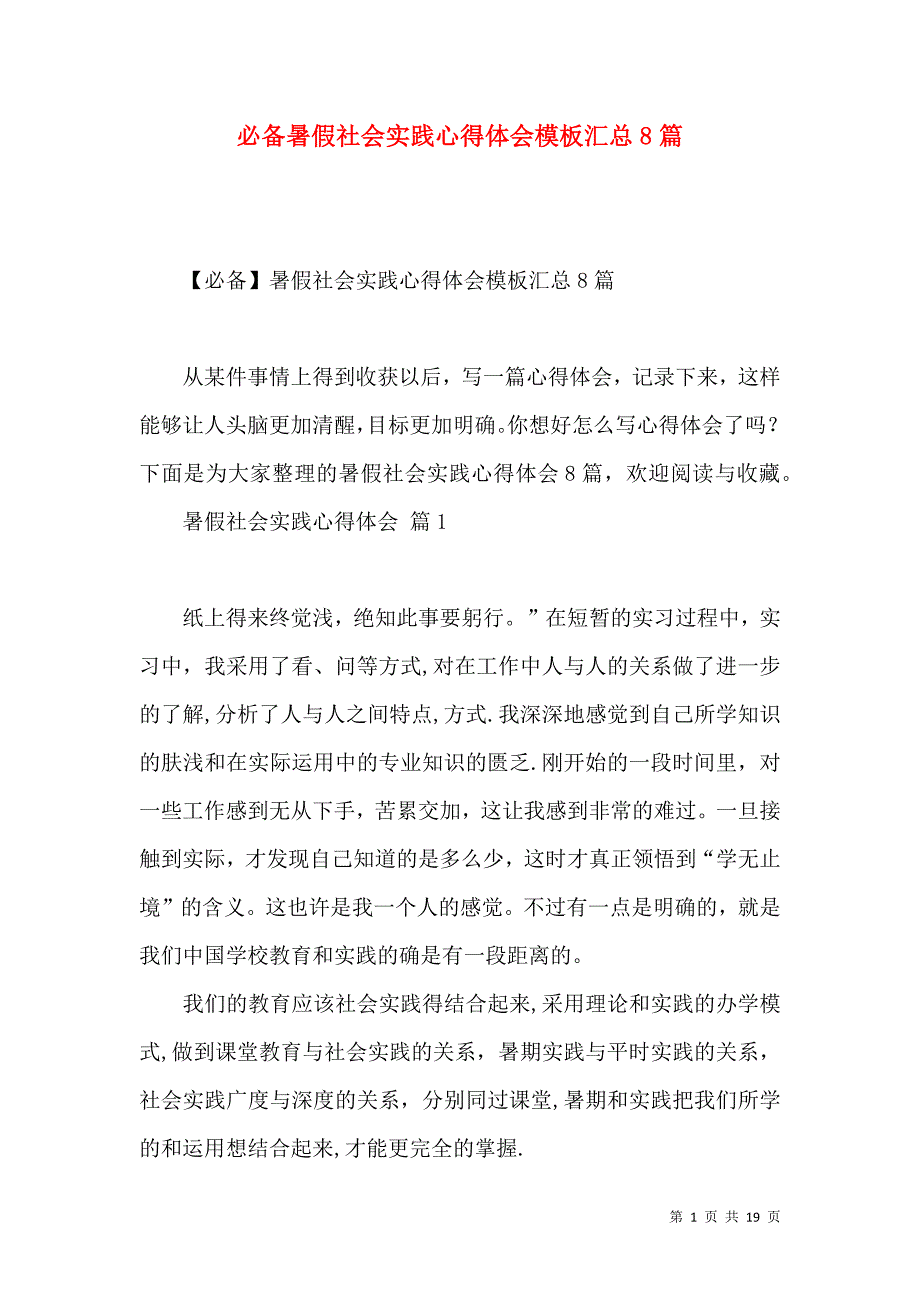 必备暑假社会实践心得体会模板汇总8篇

【必备】暑假社会实践心得体会模板汇总8篇

从某件事情上得到收获以后，写一篇心得体会，记录下来，这样能够让人头脑更加清醒，目标更加明确。你想好怎么写心得体会了吗？下面是为大家整理的暑假社会实践心得体会8篇，欢迎阅读与收藏。

暑假社会实践心得体会 篇1

纸上得来终觉浅，绝知此事要躬行。”在短暂的实习过程中，实习中，我采用了看、问等方式,对在工作中人与人的关系做了进一步的了解,分析了人与人之间特点,方式.我深深地感觉到自己所学知识的肤浅和在实际运用中的专业知识的匮乏.刚开始的一段时间里，对一些工作感到无从下手，苦累交加，这让我感到非常的难过。一旦接触到实际，才发现自己知道的是多么少，这时才真正领悟到“学无止境”的含义。这也许是我一个人的感觉。不过有一点是明确的，就是我们中国学校教育和实践的确是有一段距离的。

我们的教育应该社会实践得结合起来,采用理论和实践的办学模式,做到课堂教育与社会实践的关系，暑期实践与平时实践的关系，社会实践广度与深度的关系，分别同过课堂,暑期和实践把我们所学的和运用想结合起来,才能更完全的掌握.

第 1 页 共 19 页